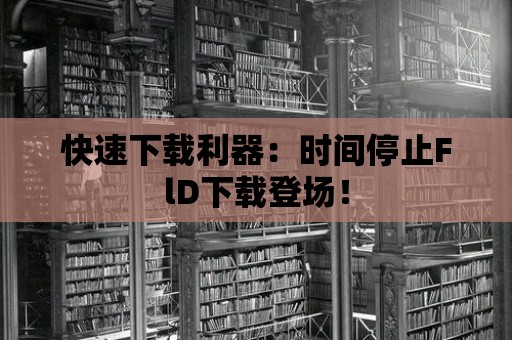 快速下载利器：时间停止FlD下载登场！